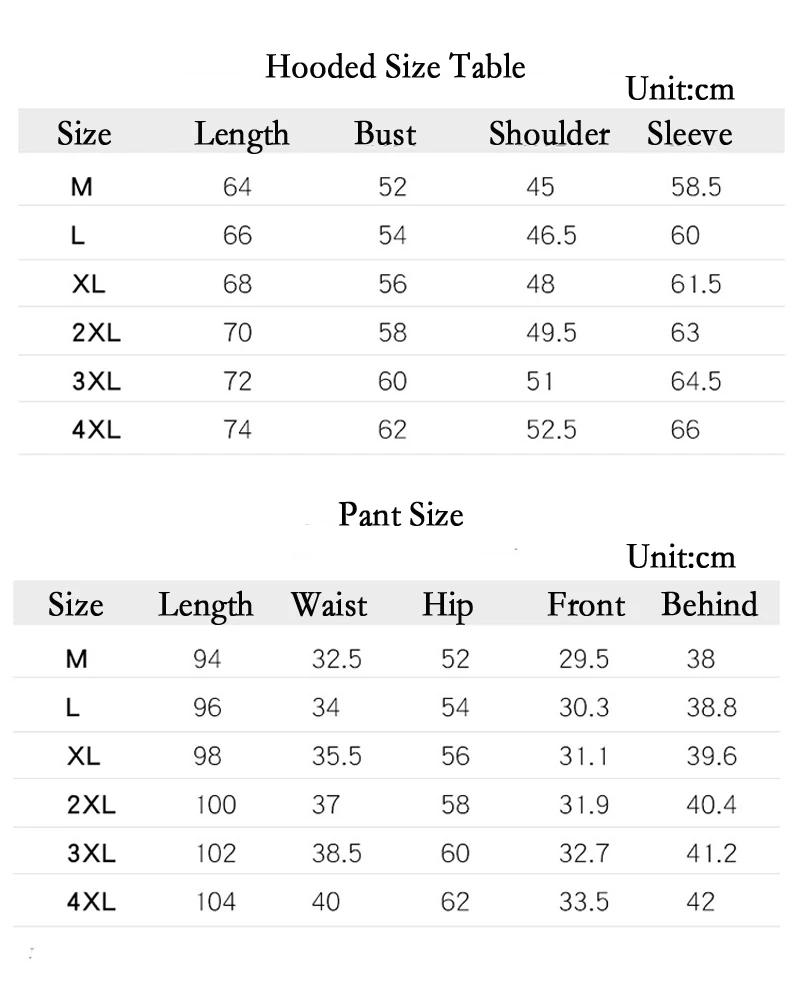 Hooded Size Table

Unit:cm

| Size | Length | Bust | Shoulder | Sleeve |
|---|---|---|---|---|
| M | 64 | 52 | 45 | 58.5 |
| L | 66 | 54 | 46.5 | 60 |
| XL | 68 | 56 | 48 | 61.5 |
| 2XL | 70 | 58 | 49.5 | 63 |
| 3XL | 72 | 60 | 51 | 64.5 |
| 4XL | 74 | 62 | 52.5 | 66 |

Pant Size

Unit:cm

| Size | Length | Waist | Hip | Front | Behind |
|---|---|---|---|---|---|
| M | 94 | 32.5 | 52 | 29.5 | 38 |
| L | 96 | 34 | 54 | 30.3 | 38.8 |
| XL | 98 | 35.5 | 56 | 31.1 | 39.6 |
| 2XL | 100 | 37 | 58 | 31.9 | 40.4 |
| 3XL | 102 | 38.5 | 60 | 32.7 | 41.2 |
| 4XL | 104 | 40 | 62 | 33.5 | 42 |